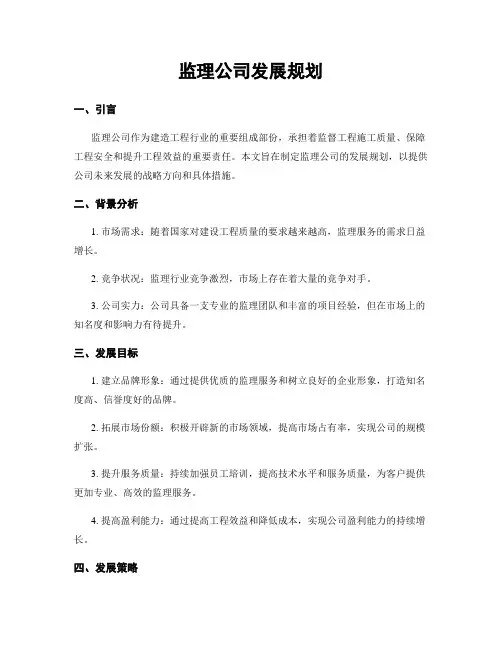 监理公司发展规划

一、引言

监理公司作为建造工程行业的重要组成部份，承担着监督工程施工质量、保障工程安全和提升工程效益的重要责任。本文旨在制定监理公司的发展规划，以提供公司未来发展的战略方向和具体措施。

二、背景分析

1. 市场需求：随着国家对建设工程质量的要求越来越高，监理服务的需求日益增长。

2. 竞争状况：监理行业竞争激烈，市场上存在着大量的竞争对手。

3. 公司实力：公司具备一支专业的监理团队和丰富的项目经验，但在市场上的知名度和影响力有待提升。

三、发展目标

1. 建立品牌形象：通过提供优质的监理服务和树立良好的企业形象，打造知名度高、信誉度好的品牌。

2. 拓展市场份额：积极开辟新的市场领域，提高市场占有率，实现公司的规模扩张。

3. 提升服务质量：持续加强员工培训，提高技术水平和服务质量，为客户提供更加专业、高效的监理服务。

4. 提高盈利能力：通过提高工程效益和降低成本，实现公司盈利能力的持续增长。

四、发展策略